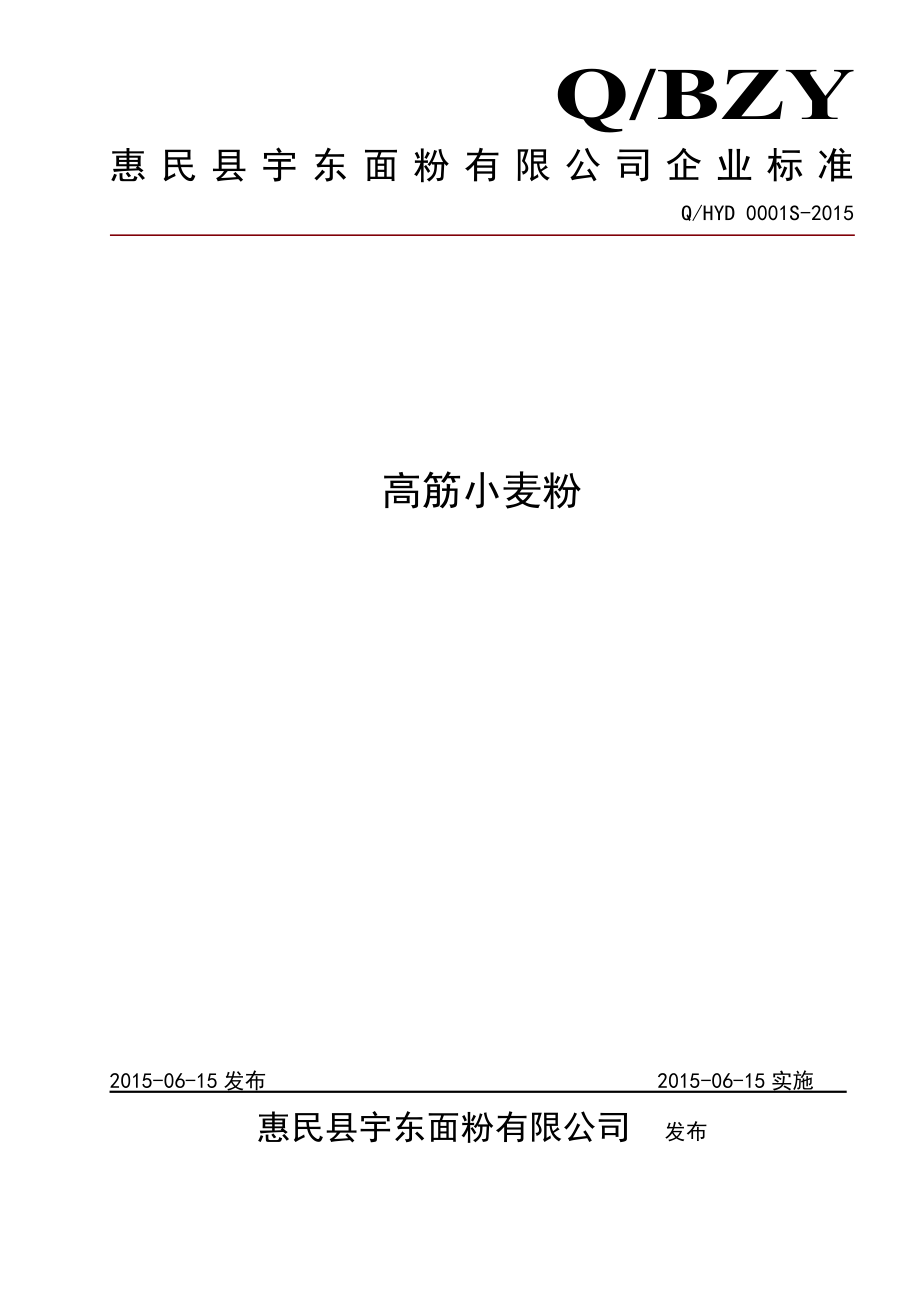 Q/BZY

惠民县宇东面粉有限公司企业标准

Q/HYD 0001S-2015

高筋小麦粉

2015-06-15 发布　　2015-06-15 实施

惠民县宇东面粉有限公司　发布